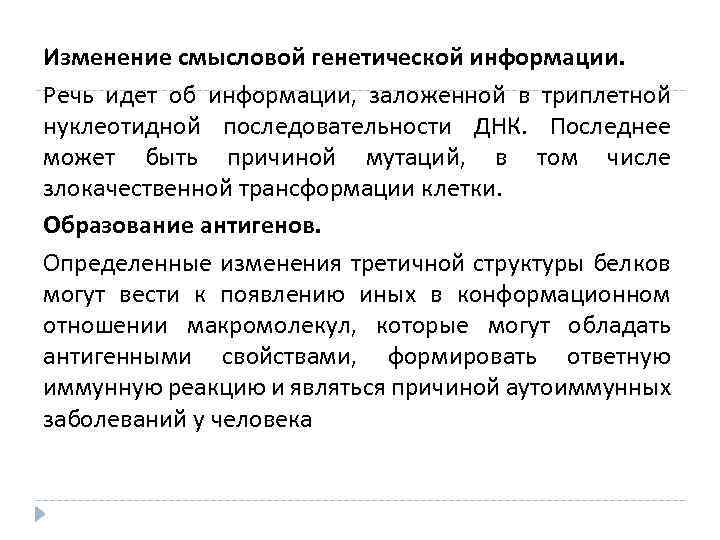 Изменение смысловой генетической информации.

Речь идет об информации, заложенной в триплетной нуклеотидной последовательности ДНК. Последнее может быть причиной мутаций, в том числе злокачественной трансформации клетки.

Образование антигенов.

Определенные изменения третичной структуры белков могут вести к появлению иных в конформационном отношении макромолекул, которые могут обладать антигенными свойствами, формировать ответную иммунную реакцию и являться причиной аутоиммунных заболеваний у человека